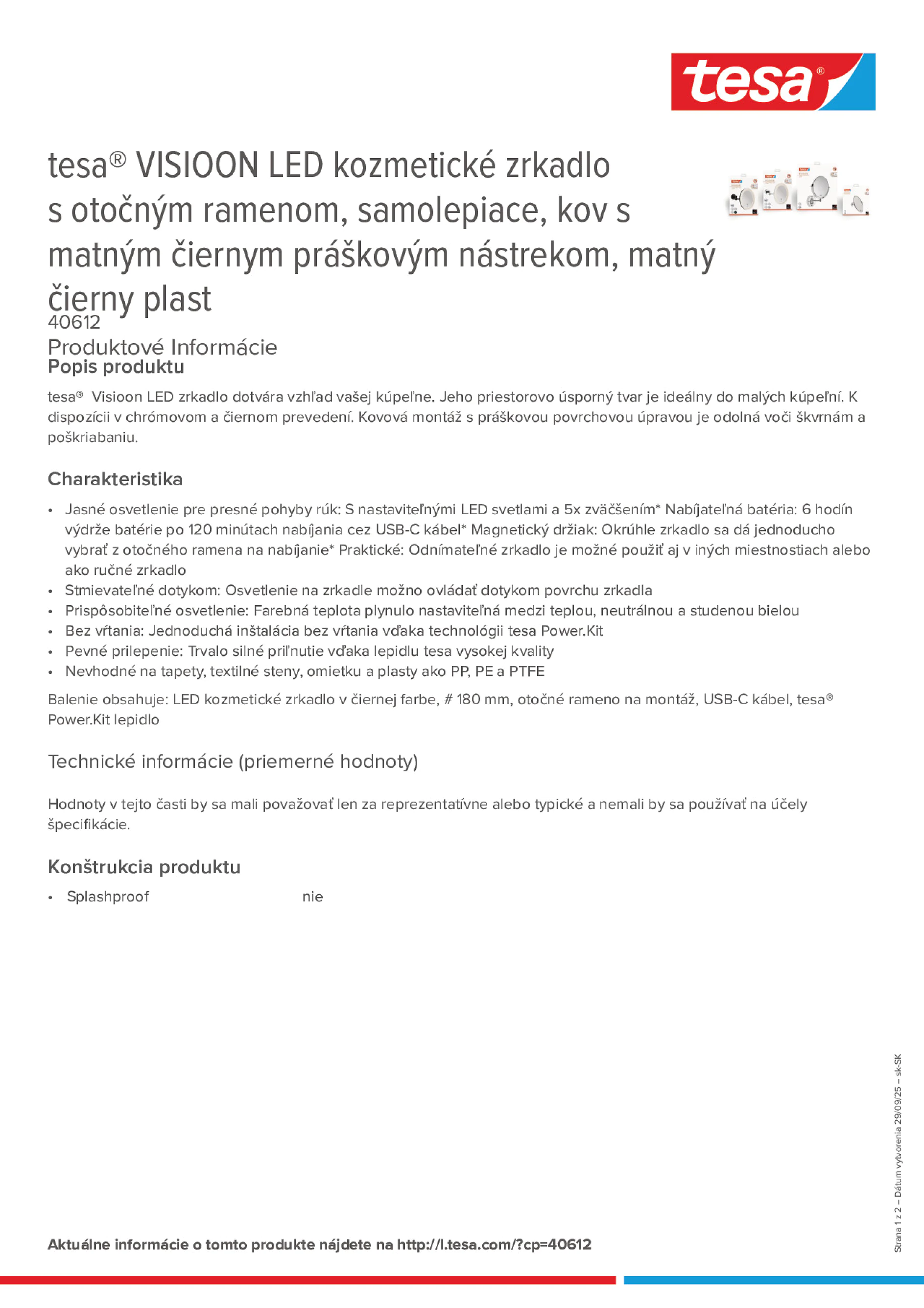 tesa®

tesa® VISIOON LED kozmetické zrkadlo s otočným ramenom, samolepiace, kov s matným čiernym práškovým nástrekom, matný čierny plast
40612
Produktové Informácie
Popis produktu

tesa® Visioon LED zrkadlo dotvára vzhľad vašej kúpeľne. Jeho priestorovo úsporný tvar je ideálny do malých kúpeľní. K dispozícii v chrómovom a čiernom prevedení. Kovová montáž s práškovou povrchovou úpravou je odolná voči škvrnám a poškriabaniu.

Charakteristika

• Jasné osvetlenie pre presné pohyby rúk: S nastaviteľnými LED svetlami a 5x zväčšením* Nabíjateľná batéria: 6 hodín výdrže batérie po 120 minútach nabíjania cez USB-C kábel* Magnetický držiak: Okrúhle zrkadlo sa dá jednoducho vybrať z otočného ramena na nabíjanie* Praktické: Odnímateľné zrkadlo je možné použiť aj v iných miestnostiach alebo ako ručné zrkadlo
• Stmievateľné dotykom: Osvetlenie na zrkadle možno ovládať dotykom povrchu zrkadla
• Prispôsobiteľné osvetlenie: Farebná teplota plynulo nastaviteľná medzi teplou, neutrálnou a studenou bielou
• Bez vŕtania: Jednoduchá inštalácia bez vŕtania vďaka technológii tesa Power.Kit
• Pevné prilepenie: Trvalo silné priľnutie vďaka lepidlu tesa vysokej kvality
• Nevhodné na tapety, textilné steny, omietku a plasty ako PP, PE a PTFE

Balenie obsahuje: LED kozmetické zrkadlo v čiernej farbe, # 180 mm, otočné rameno na montáž, USB-C kábel, tesa® Power.Kit lepidlo

Technické informácie (priemerné hodnoty)

Hodnoty v tejto časti by sa mali považovať len za reprezentatívne alebo typické a nemali by sa používať na účely špecifikácie.

Konštrukcia produktu

• Splashproof nie

Aktuálne informácie o tomto produkte nájdete na http://l.tesa.com/?cp=40612

Strana 1 z 2 – Dátum vytvorenia 29/09/25 – sk-SK